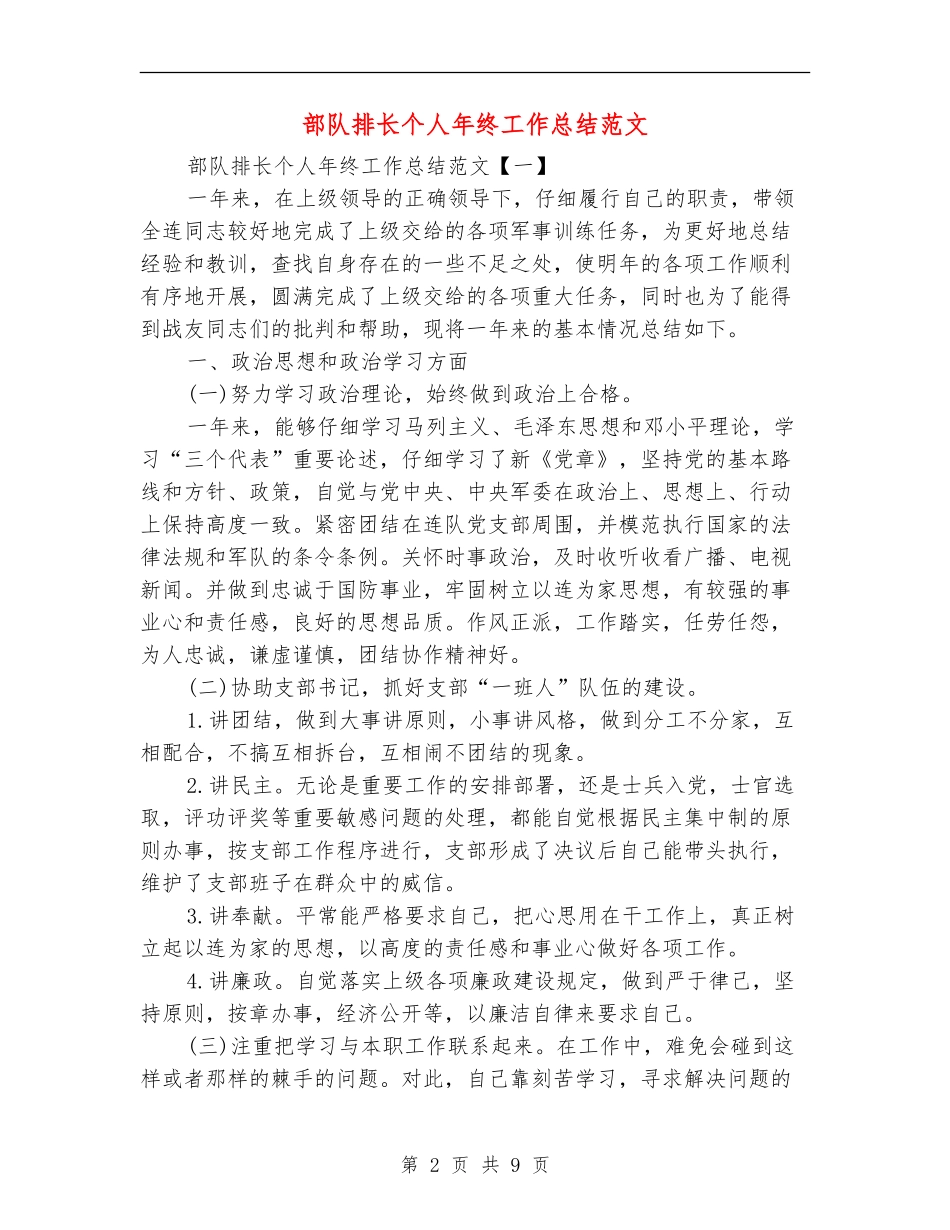 部队排长个人年终工作总结范文

部队排长个人年终工作总结范文【一】

一年来，在上级领导的正确领导下，仔细履行自己的职责，带领全连同志较好地完成了上级交给的各项军事训练任务，为更好地总结经验和教训，查找自身存在的一些不足之处，使明年的各项工作顺利有序地开展，圆满完成了上级交给的各项重大任务，同时也为了能得到战友同志们的批判和帮助，现将一年来的基本情况总结如下。

一、政治思想和政治学习方面

(一)努力学习政治理论，始终做到政治上合格。

一年来，能够仔细学习马列主义、毛泽东思想和邓小平理论，学习“三个代表”重要论述，仔细学习了新《党章》，坚持党的基本路线和方针、政策，自觉与党中央、中央军委在政治上、思想上、行动上保持高度一致。紧密团结在连队党支部周围，并模范执行国家的法律法规和军队的条令条例。关怀时事政治，及时收听收看广播、电视新闻。并做到忠诚于国防事业，牢固树立以连为家思想，有较强的事业心和责任感，良好的思想品质。作风正派，工作踏实，任劳任怨，为人忠诚，谦虚谨慎，团结协作精神好。

(二)协助支部书记，抓好支部“一班人”队伍的建设。

1.讲团结，做到大事讲原则，小事讲风格，做到分工不分家，互相配合，不搞互相拆台，互相闹不团结的现象。

2.讲民主。无论是重要工作的安排部署，还是士兵入党，士官选取，评功评奖等重要敏感问题的处理，都能自觉根据民主集中制的原则办事，按支部工作程序进行，支部形成了决议后自己能带头执行，维护了支部班子在群众中的威信。

3.讲奉献。平常能严格要求自己，把心思用在干工作上，真正树立起以连为家的思想，以高度的责任感和事业心做好各项工作。

4.讲廉政。自觉落实上级各项廉政建设规定，做到严于律己，坚持原则，按章办事，经济公开等，以廉洁自律来要求自己。

(三)注重把学习与本职工作联系起来。在工作中，难免会碰到这样或者那样的棘手的问题。对此，自己靠刻苦学习，寻求解决问题的

第 2 页 共 9 页